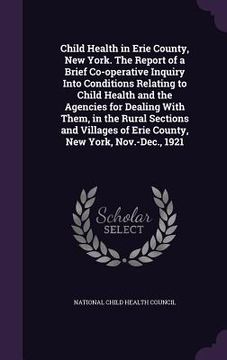 Child Health in Erie County, New York. The Report of a Brief Co-operative Inquiry Into Conditions Relating to Child Health and the Agencies for Dealing With Them, in the Rural Sections and Villages of Erie County, New York, Nov.-Dec., 1921

Scholar SELECT

NATIONAL CHILD HEALTH COUNCIL